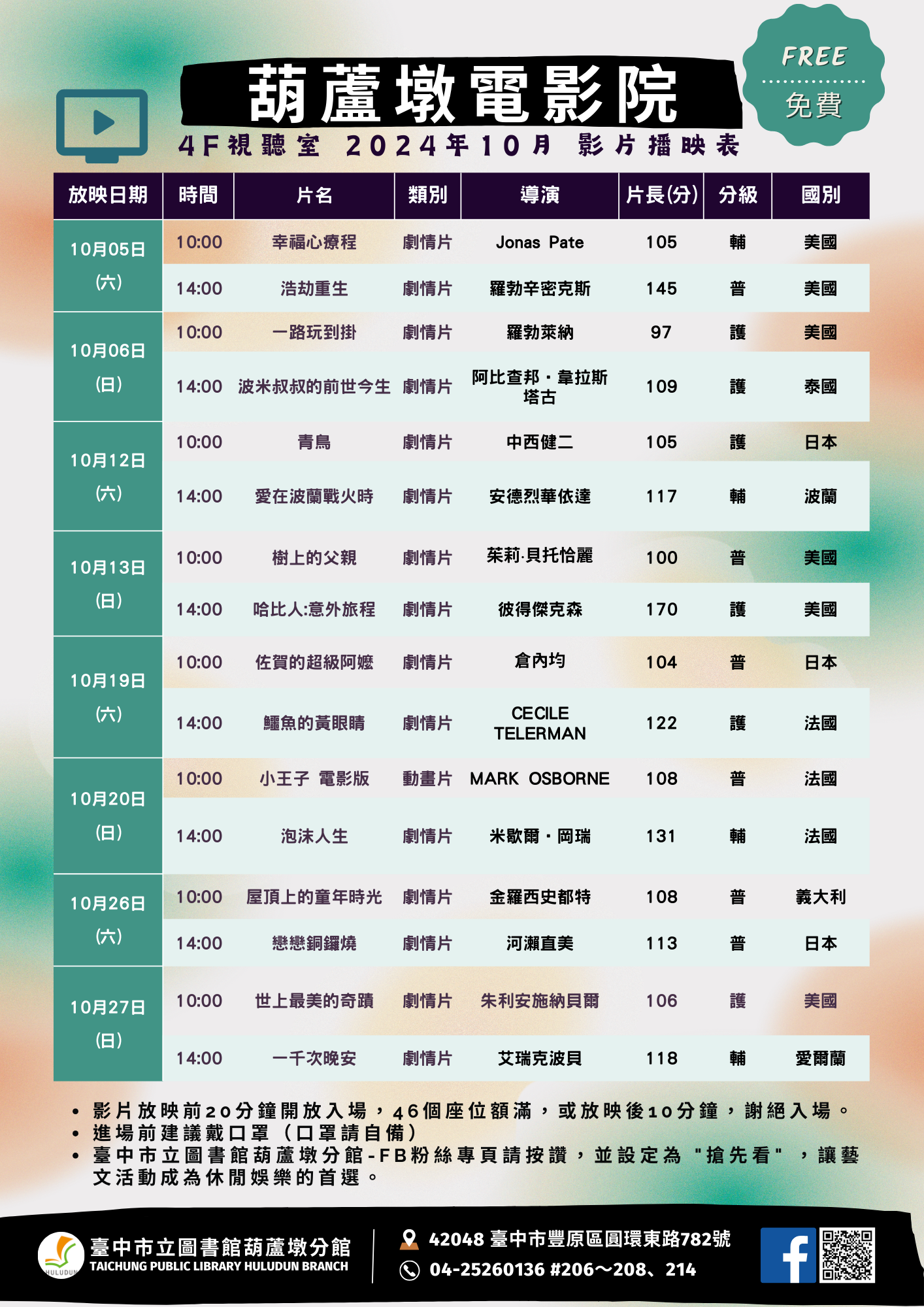 FREE
免費

葫蘆墩電影院
4F視聽室 2024年10月 影片播映表

| 放映日期 | 時間 | 片名 | 類別 | 導演 | 片長(分) | 分級 | 國別 |
|---|---|---|---|---|---|---|---|
| 10月05日 (六) | 10:00 | 幸福心療程 | 劇情片 | Jonas Pate | 105 | 輔 | 美國 |
| | 14:00 | 浩劫重生 | 劇情片 | 羅勃辛密克斯 | 145 | 普 | 美國 |
| 10月06日 (日) | 10:00 | 一路玩到掛 | 劇情片 | 羅勃萊納 | 97 | 護 | 美國 |
| | 14:00 | 波米叔叔的前世今生 | 劇情片 | 阿比查邦・韋拉斯塔古 | 109 | 護 | 泰國 |
| 10月12日 (六) | 10:00 | 青鳥 | 劇情片 | 中西健二 | 105 | 護 | 日本 |
| | 14:00 | 愛在波蘭戰火時 | 劇情片 | 安德烈華依達 | 117 | 輔 | 波蘭 |
| 10月13日 (日) | 10:00 | 樹上的父親 | 劇情片 | 茱莉·貝托恰麗 | 100 | 普 | 美國 |
| | 14:00 | 哈比人:意外旅程 | 劇情片 | 彼得傑克森 | 170 | 護 | 美國 |
| 10月19日 (六) | 10:00 | 佐賀的超級阿嬤 | 劇情片 | 倉內均 | 104 | 普 | 日本 |
| | 14:00 | 鱷魚的黃眼睛 | 劇情片 | CECILE TELERMAN | 122 | 護 | 法國 |
| 10月20日 (日) | 10:00 | 小王子 電影版 | 動畫片 | MARK OSBORNE | 108 | 普 | 法國 |
| | 14:00 | 泡沫人生 | 劇情片 | 米歇爾・岡瑞 | 131 | 輔 | 法國 |
| 10月26日 (六) | 10:00 | 屋頂上的童年時光 | 劇情片 | 金羅西史都特 | 108 | 普 | 義大利 |
| | 14:00 | 戀戀銅鑼燒 | 劇情片 | 河瀨直美 | 113 | 普 | 日本 |
| 10月27日 (日) | 10:00 | 世上最美的奇蹟 | 劇情片 | 朱利安施納貝爾 | 106 | 護 | 美國 |
| | 14:00 | 一千次晚安 | 劇情片 | 艾瑞克波貝 | 118 | 輔 | 愛爾蘭 |

• 影片放映前20分鐘開放入場，46個座位額滿，或放映後10分鐘，謝絕入場。
• 進場前建議戴口罩（口罩請自備）
• 臺中市立圖書館葫蘆墩分館-FB粉絲專頁請按讚，並設定為"搶先看"，讓藝文活動成為休閒娛樂的首選。

HULUDUN
臺中市立圖書館葫蘆墩分館
TAICHUNG PUBLIC LIBRARY HULUDUN BRANCH
42048 臺中市豐原區圓環東路782號
04-25260136 #206～208、214